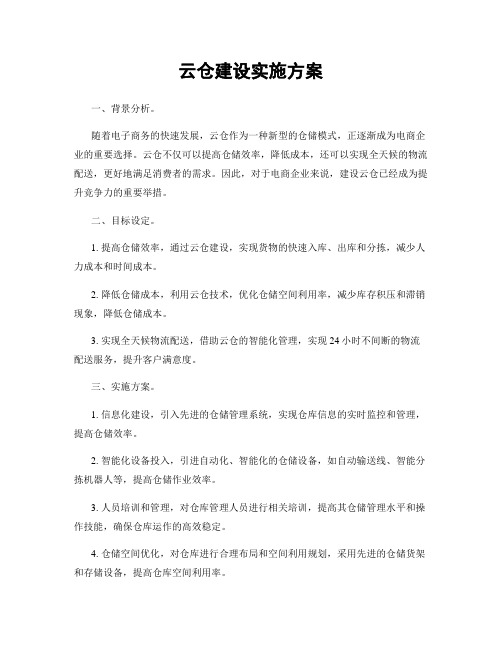 云仓建设实施方案

一、背景分析。

随着电子商务的快速发展，云仓作为一种新型的仓储模式，正逐渐成为电商企业的重要选择。云仓不仅可以提高仓储效率，降低成本，还可以实现全天候的物流配送，更好地满足消费者的需求。因此，对于电商企业来说，建设云仓已经成为提升竞争力的重要举措。

二、目标设定。

1. 提高仓储效率，通过云仓建设，实现货物的快速入库、出库和分拣，减少人力成本和时间成本。

2. 降低仓储成本，利用云仓技术，优化仓储空间利用率，减少库存积压和滞销现象，降低仓储成本。

3. 实现全天候物流配送，借助云仓的智能化管理，实现 24 小时不间断的物流配送服务，提升客户满意度。

三、实施方案。

1. 信息化建设，引入先进的仓储管理系统，实现仓库信息的实时监控和管理，提高仓储效率。

2. 智能化设备投入，引进自动化、智能化的仓储设备，如自动输送线、智能分拣机器人等，提高仓储作业效率。

3. 人员培训和管理，对仓库管理人员进行相关培训，提高其仓储管理水平和操作技能，确保仓库运作的高效稳定。

4. 仓储空间优化，对仓库进行合理布局和空间利用规划，采用先进的仓储货架和存储设备，提高仓库空间利用率。